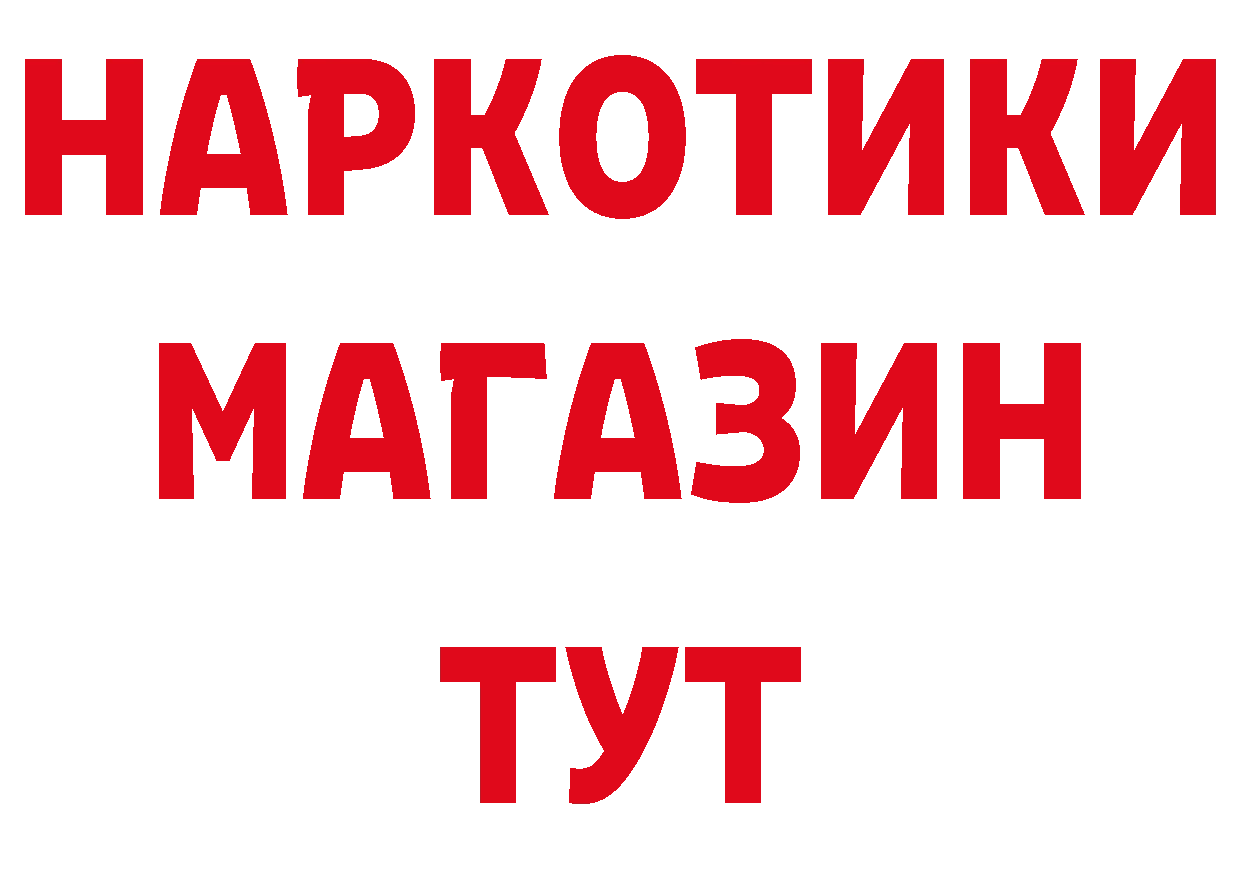 НАРКОТИКИ
МАГАЗИН
ТУТ